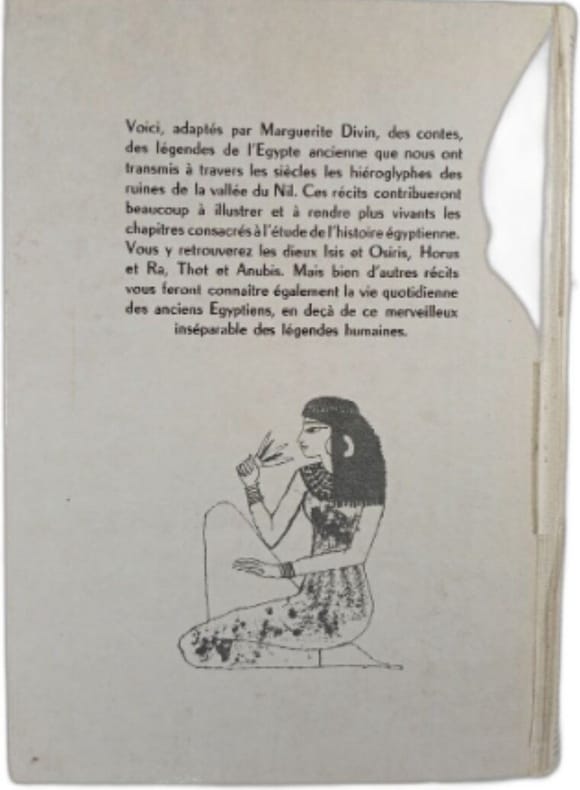 Voici, adaptés par Marguerite Divin, des contes, des légendes de l'Egypte ancienne que nous ont transmis à travers les siècles les hiéroglyphes des ruines de la vallée du Nil. Ces récits contribueront beaucoup à illustrer et à rendre plus vivants les chapitres consacrés à l'étude de l'histoire égyptienne. Vous y retrouverez les dieux Isis et Osiris, Horus et Ra, Thot et Anubis. Mais bien d'autres récits vous feront connaître également la vie quotidienne des anciens Egyptiens, en deçà de ce merveilleux inséparable des légendes humaines.